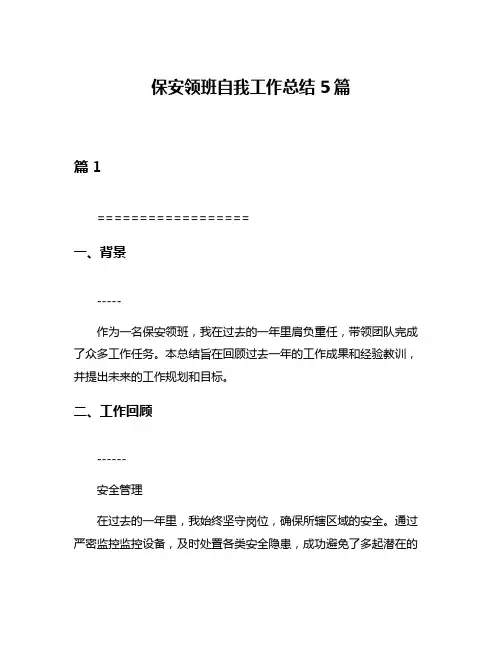 保安领班自我工作总结 5 篇

篇 1

==================

一、背景

-----

作为一名保安领班，我在过去的一年里肩负重任，带领团队完成了众多工作任务。本总结旨在回顾过去一年的工作成果和经验教训，并提出未来的工作规划和目标。

二、工作回顾

------

安全管理

在过去的一年里，我始终坚守岗位，确保所辖区域的安全。通过严密监控监控设备，及时处置各类安全隐患，成功避免了多起潜在的